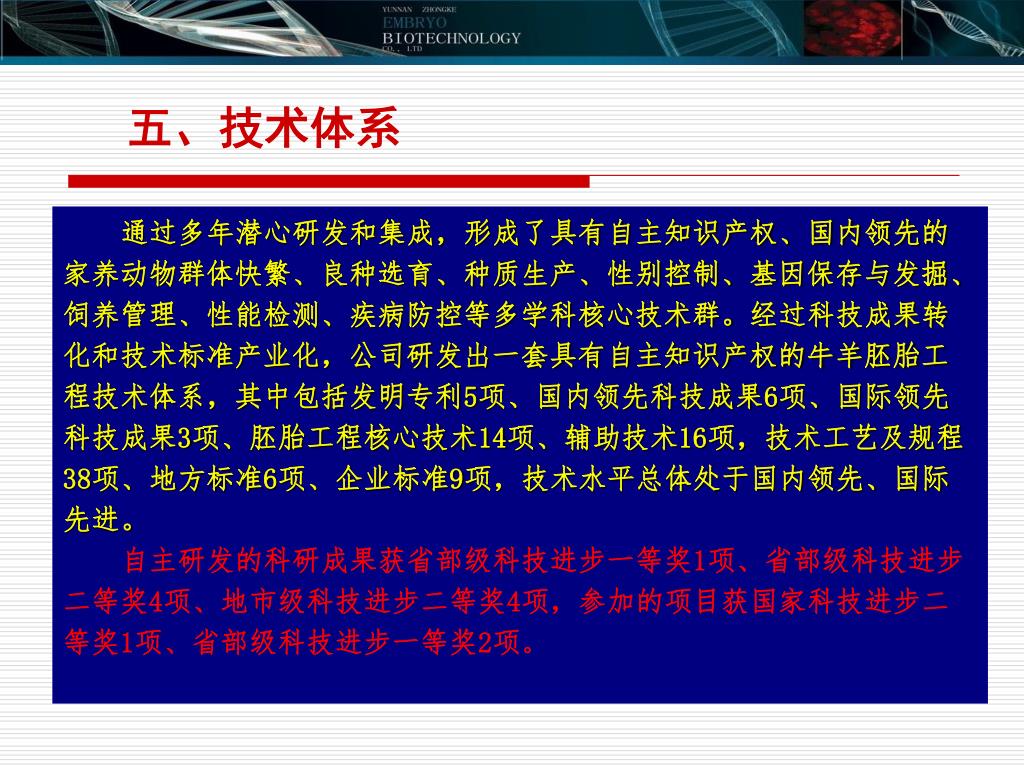 YUNNAN ZHONGKE
EMBRYO
BIOTECHNOLOGY
CO., LTD

五、技术体系

通过多年潜心研发和集成，形成了具有自主知识产权、国内领先的家养动物群体快繁、良种选育、种质生产、性别控制、基因保存与发掘、饲养管理、性能检测、疾病防控等多学科核心技术群。经过科技成果转化和技术标准产业化，公司研发出一套具有自主知识产权的牛羊胚胎工程技术体系，其中包括发明专利5项、国内领先科技成果6项、国际领先科技成果3项、胚胎工程核心技术14项、辅助技术16项，技术工艺及规程38项、地方标准6项、企业标准9项，技术水平总体处于国内领先、国际先进。

自主研发的科研成果获省部级科技进步一等奖1项、省部级科技进步二等奖4项、地市级科技进步二等奖4项，参加的项目获国家科技进步二等奖1项、省部级科技进步一等奖2项。